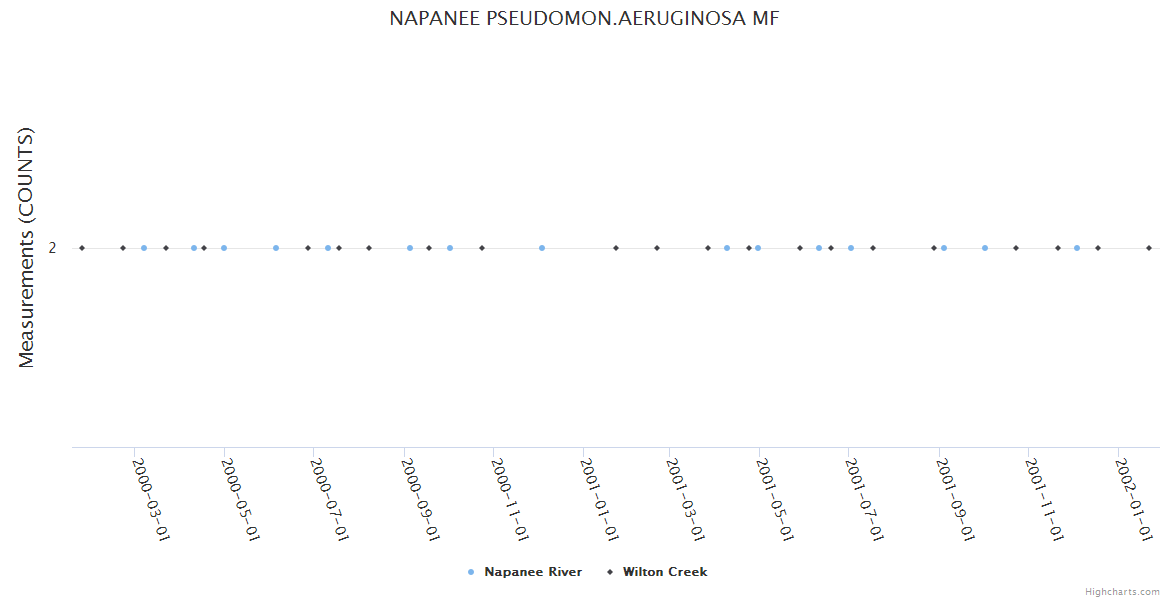 NAPANEE PSEUDOMON.AERUGINOSA MF

Measurements (COUNTS)

2

2000-03-01
2000-05-01
2000-07-01
2000-09-01
2000-11-01
2001-01-01
2001-03-01
2001-05-01
2001-07-01
2001-09-01
2001-11-01
2002-01-01

Napanee River
Wilton Creek

Highcharts.com